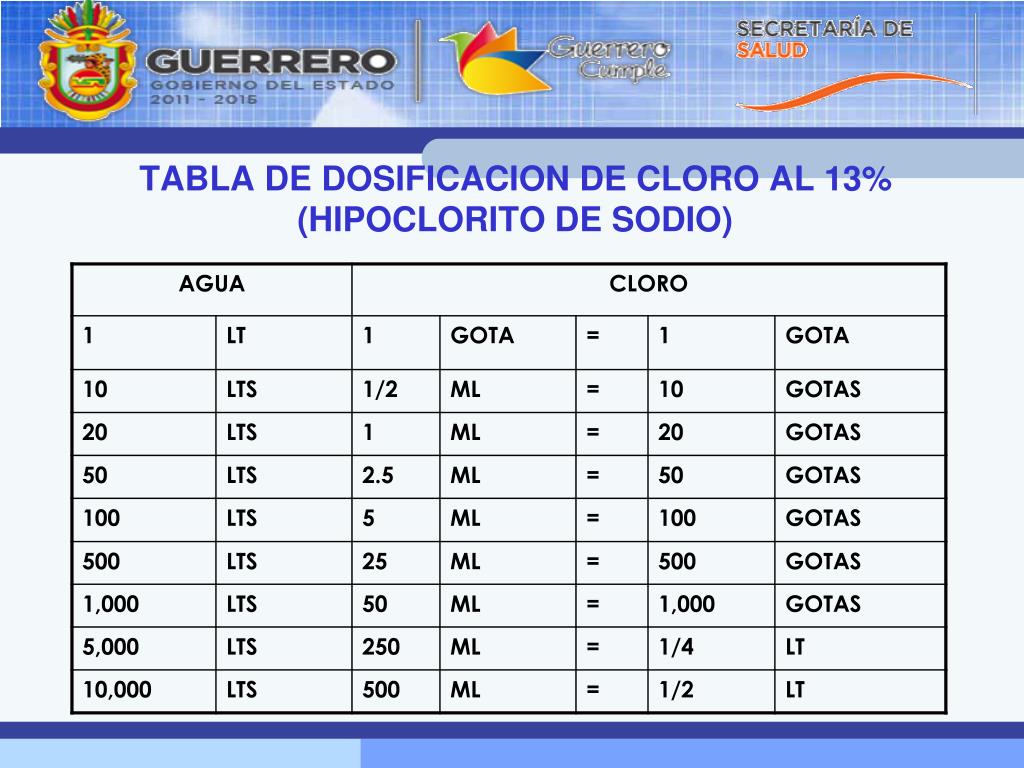 GUERRERO
GOBIERNO DEL ESTADO
2011 - 2015

Guerrero Cumple

SECRETARÍA DE
SALUD

TABLA DE DOSIFICACION DE CLORO AL 13%
(HIPOCLORITO DE SODIO)

| AGUA | | CLORO | | | | |
|---|---|---|---|---|---|---|
| 1 | LT | 1 | GOTA | = | 1 | GOTA |
| 10 | LTS | 1/2 | ML | = | 10 | GOTAS |
| 20 | LTS | 1 | ML | = | 20 | GOTAS |
| 50 | LTS | 2.5 | ML | = | 50 | GOTAS |
| 100 | LTS | 5 | ML | = | 100 | GOTAS |
| 500 | LTS | 25 | ML | = | 500 | GOTAS |
| 1,000 | LTS | 50 | ML | = | 1,000 | GOTAS |
| 5,000 | LTS | 250 | ML | = | 1/4 | LT |
| 10,000 | LTS | 500 | ML | = | 1/2 | LT |